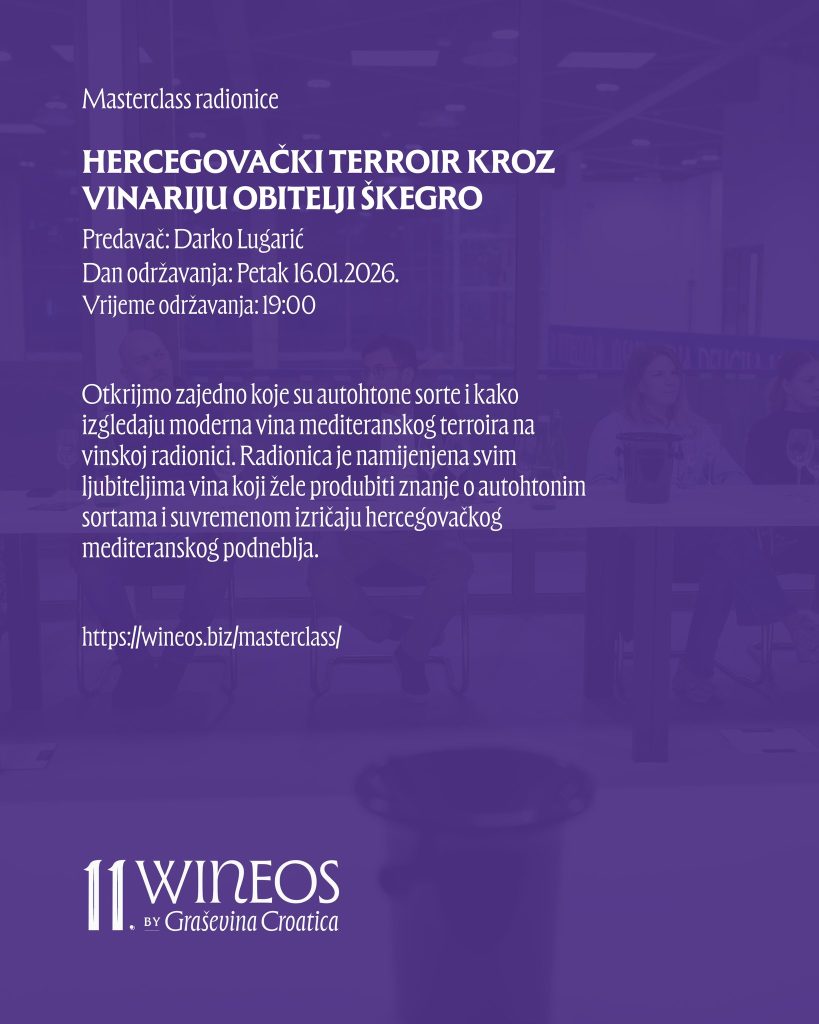 Masterclass radionice

HERCEGOVAČKI TERROIR KROZ VINARIJU OBITELJI ŠKEGRO

Predavač: Darko Lugarić
Dan održavanja: Petak 16.01.2026.
Vrijeme održavanja: 19:00

Otkrijmo zajedno koje su autohtone sorte i kako izgledaju moderna vina mediteranskog terroira na vinskoj radionici. Radionica je namijenjena svim ljubiteljima vina koji žele produbiti znanje o autohtonim sortama i suvremenom izričaju hercegovačkog mediteranskog podneblja.

https://wineos.biz/masterclass/

11. WINEOS
BY Graševina Croatica